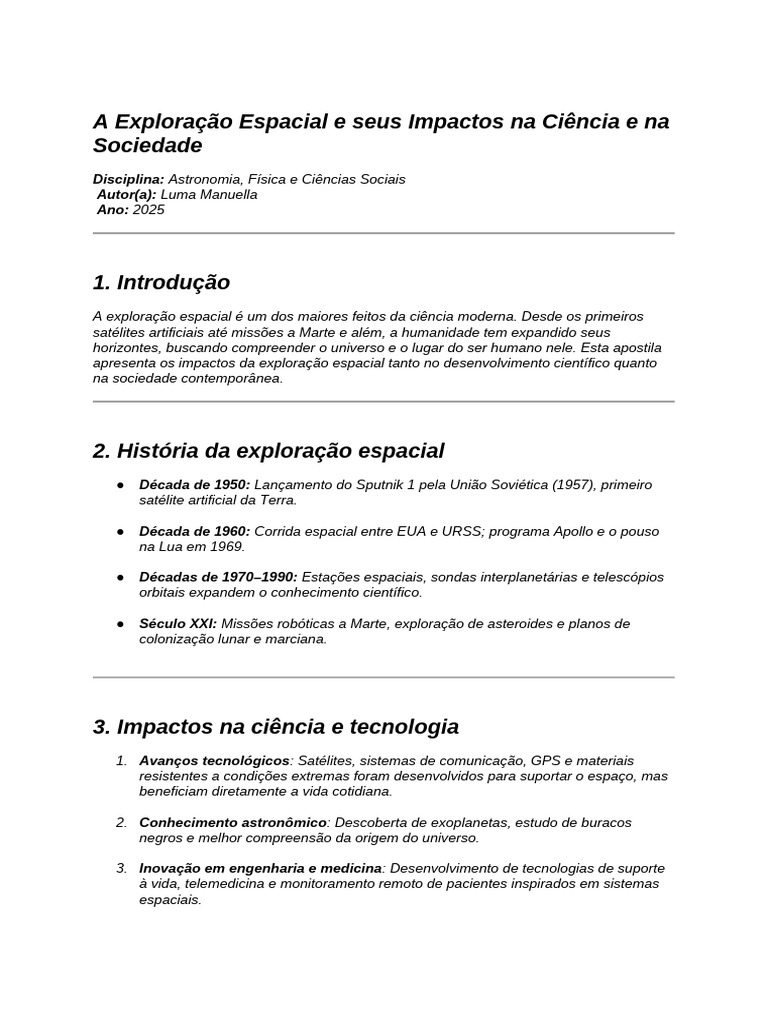 A Exploração Espacial e seus Impactos na Ciência e na Sociedade

Disciplina: Astronomia, Física e Ciências Sociais
Autor(a): Luma Manuella
Ano: 2025

1. Introdução

A exploração espacial é um dos maiores feitos da ciência moderna. Desde os primeiros satélites artificiais até missões a Marte e além, a humanidade tem expandido seus horizontes, buscando compreender o universo e o lugar do ser humano nele. Esta apostila apresenta os impactos da exploração espacial tanto no desenvolvimento científico quanto na sociedade contemporânea.

2. História da exploração espacial

• Década de 1950: Lançamento do Sputnik 1 pela União Soviética (1957), primeiro satélite artificial da Terra.

• Década de 1960: Corrida espacial entre EUA e URSS; programa Apollo e o pouso na Lua em 1969.

• Décadas de 1970–1990: Estações espaciais, sondas interplanetárias e telescópios orbitais expandem o conhecimento científico.

• Século XXI: Missões robóticas a Marte, exploração de asteroides e planos de colonização lunar e marciana.

3. Impactos na ciência e tecnologia

1. Avanços tecnológicos: Satélites, sistemas de comunicação, GPS e materiais resistentes a condições extremas foram desenvolvidos para suportar o espaço, mas beneficiam diretamente a vida cotidiana.

2. Conhecimento astronômico: Descoberta de exoplanetas, estudo de buracos negros e melhor compreensão da origem do universo.

3. Inovação em engenharia e medicina: Desenvolvimento de tecnologias de suporte à vida, telemedicina e monitoramento remoto de pacientes inspirados em sistemas espaciais.